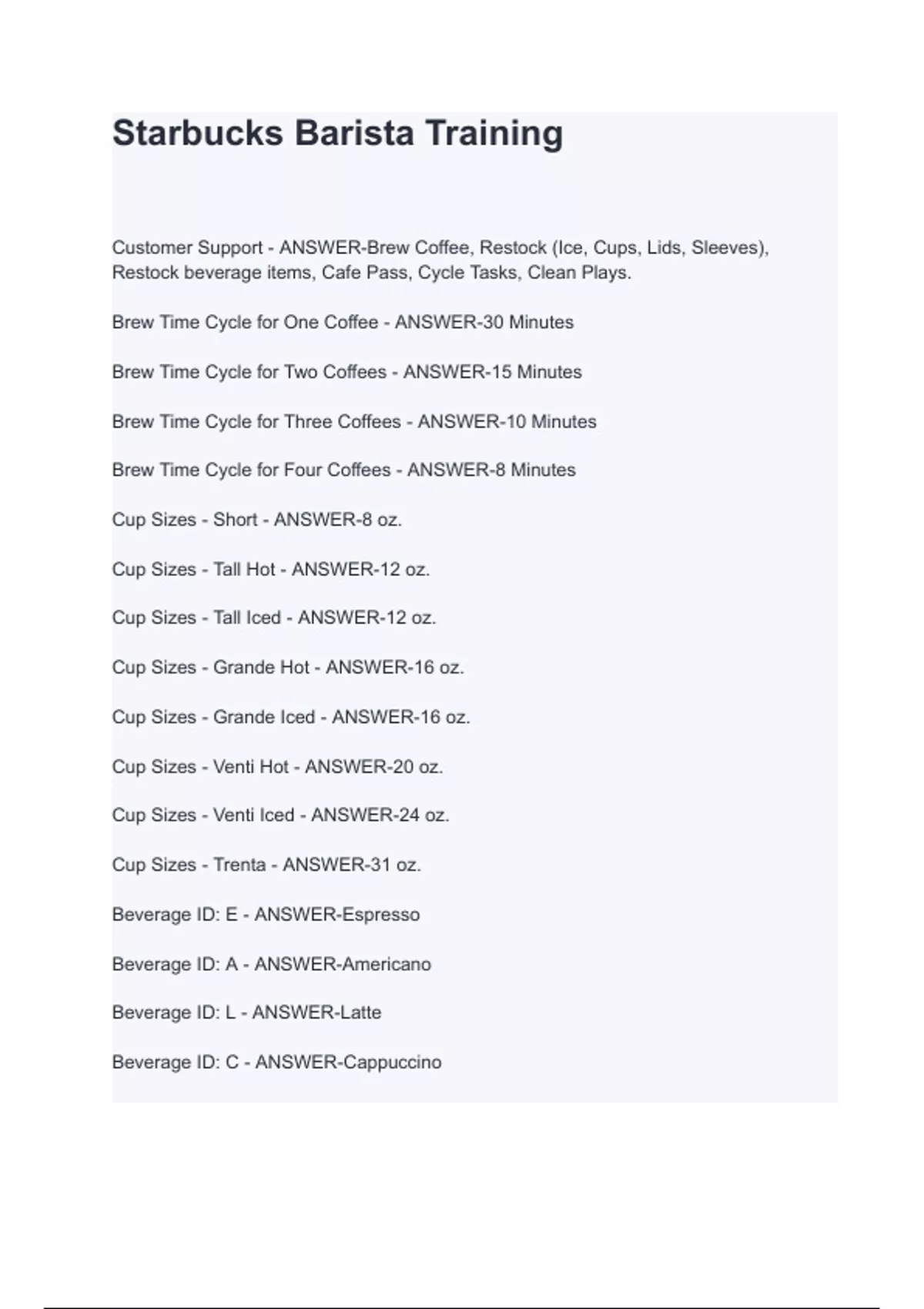 Starbucks Barista Training

Customer Support - ANSWER-Brew Coffee, Restock (Ice, Cups, Lids, Sleeves), Restock beverage items, Cafe Pass, Cycle Tasks, Clean Plays.

Brew Time Cycle for One Coffee - ANSWER-30 Minutes

Brew Time Cycle for Two Coffees - ANSWER-15 Minutes

Brew Time Cycle for Three Coffees - ANSWER-10 Minutes

Brew Time Cycle for Four Coffees - ANSWER-8 Minutes

Cup Sizes - Short - ANSWER-8 oz.

Cup Sizes - Tall Hot - ANSWER-12 oz.

Cup Sizes - Tall Iced - ANSWER-12 oz.

Cup Sizes - Grande Hot - ANSWER-16 oz.

Cup Sizes - Grande Iced - ANSWER-16 oz.

Cup Sizes - Venti Hot - ANSWER-20 oz.

Cup Sizes - Venti Iced - ANSWER-24 oz.

Cup Sizes - Trenta - ANSWER-31 oz.

Beverage ID: E - ANSWER-Espresso

Beverage ID: A - ANSWER-Americano

Beverage ID: L - ANSWER-Latte

Beverage ID: C - ANSWER-Cappuccino